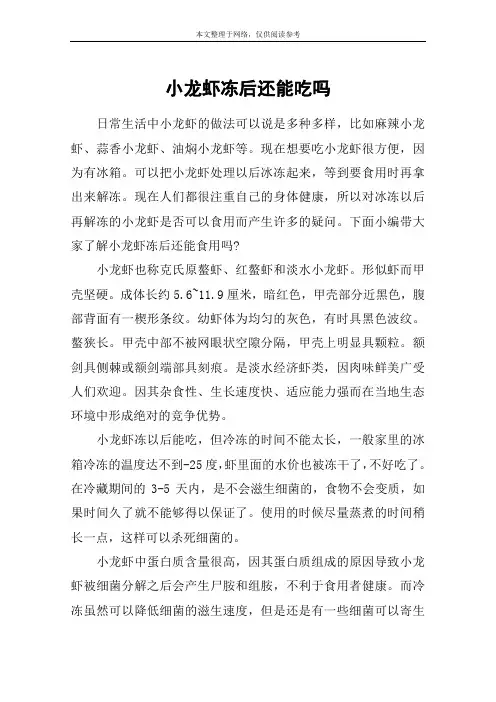 本文整理于网络，仅供阅读参考

小龙虾冻后还能吃吗

日常生活中小龙虾的做法可以说是多种多样，比如麻辣小龙虾、蒜香小龙虾、油焖小龙虾等。现在想要吃小龙虾很方便，因为有冰箱。可以把小龙虾处理以后冰冻起来，等到要食用时再拿出来解冻。现在人们都很注重自己的身体健康，所以对冰冻以后再解冻的小龙虾是否可以食用而产生许多的疑问。下面小编带大家了解小龙虾冻后还能食用吗?

小龙虾也称克氏原螯虾、红螯虾和淡水小龙虾。形似虾而甲壳坚硬。成体长约 5.6~11.9 厘米，暗红色，甲壳部分近黑色，腹部背面有一楔形条纹。幼虾体为均匀的灰色，有时具黑色波纹。螯狭长。甲壳中部不被网眼状空隙分隔，甲壳上明显具颗粒。额剑具侧棘或额剑端部具刻痕。是淡水经济虾类，因肉味鲜美广受人们欢迎。因其杂食性、生长速度快、适应能力强而在当地生态环境中形成绝对的竞争优势。

小龙虾冻以后能吃，但冷冻的时间不能太长，一般家里的冰箱冷冻的温度达不到-25 度，虾里面的水价也被冻干了，不好吃了。在冷藏期间的 3-5 天内，是不会滋生细菌的，食物不会变质，如果时间久了就不能够得以保证了。使用的时候尽量蒸煮的时间稍长一点，这样可以杀死细菌的。

小龙虾中蛋白质含量很高，因其蛋白质组成的原因导致小龙虾被细菌分解之后会产生尸胺和组胺，不利于食用者健康。而冷冻虽然可以降低细菌的滋生速度，但是还是有一些细菌可以寄生